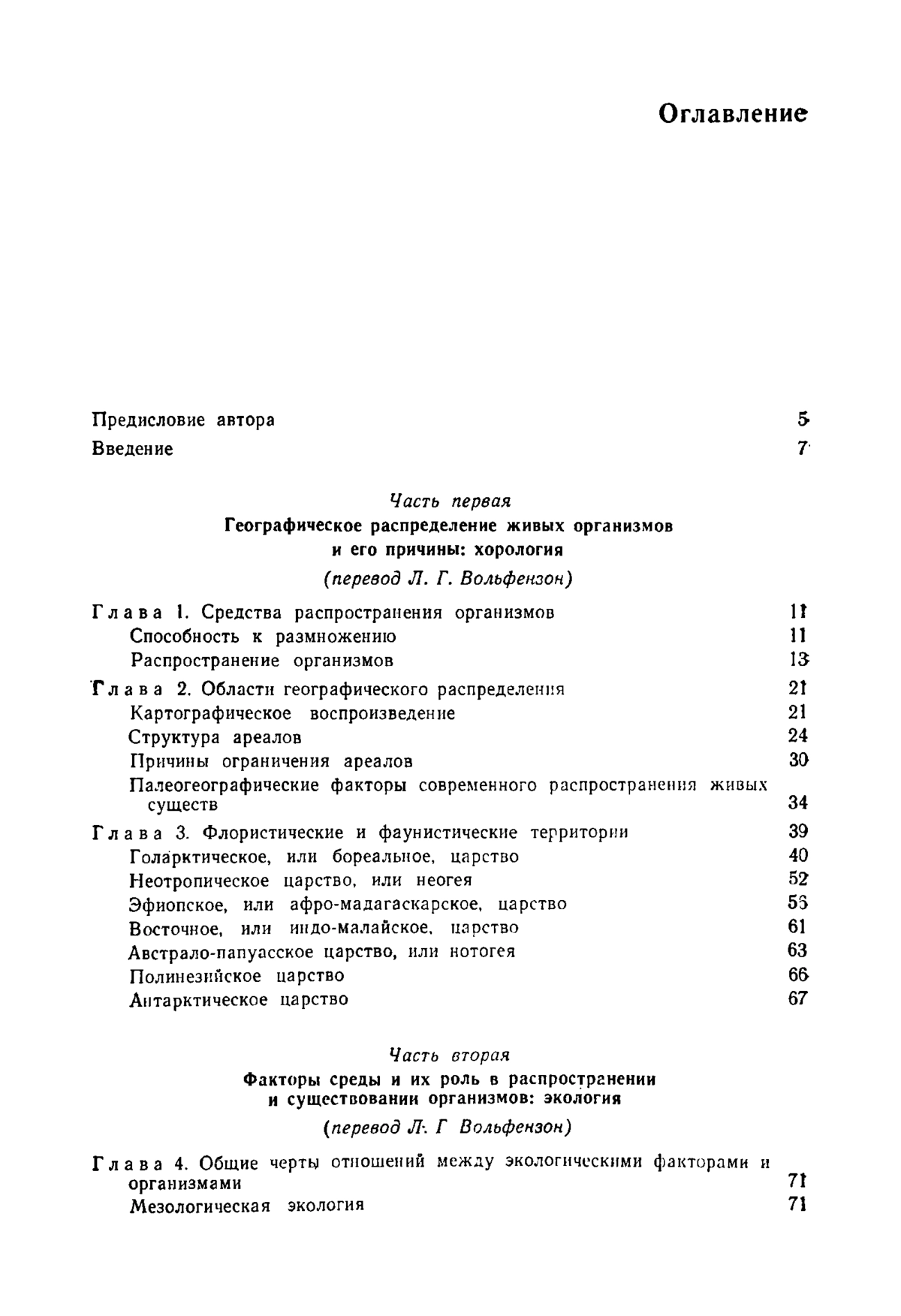 Оглавление

Предисловие автора 5
Введение 7

Часть первая
Географическое распределение живых организмов и его причины: хорология
(перевод Л. Г. Вольфензон)

Глава 1. Средства распространения организмов 11
Способность к размножению 11
Распространение организмов 13
Глава 2. Области географического распределения 21
Картографическое воспроизведение 21
Структура ареалов 24
Причины ограничения ареалов 30
Палеогеографические факторы современного распространения живых существ 34
Глава 3. Флористические и фаунистические территории 39
Голарктическое, или бореальное, царство 40
Неотропическое царство, или неогея 52
Эфиопское, или афро-мадагаскарское, царство 56
Восточное, или индо-малайское, царство 61
Австрало-папуасское царство, или нотогея 63
Полинезийское царство 66
Антарктическое царство 67

Часть вторая
Факторы среды и их роль в распространении и существовании организмов: экология
(перевод Л. Г Вольфензон)

Глава 4. Общие черты отношений между экологическими факторами и организмами 71
Мезологическая экология 71